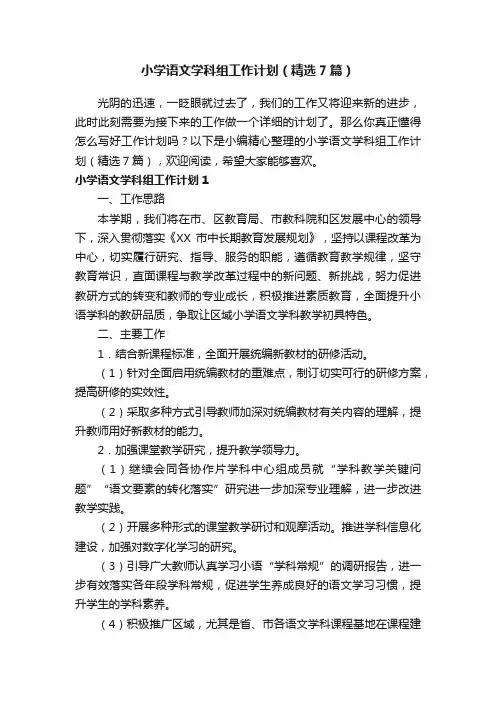 小学语文学科组工作计划（精选7篇）

光阴的迅速，一眨眼就过去了，我们的工作又将迎来新的进步，此时此刻需要为接下来的工作做一个详细的计划了。那么你真正懂得怎么写好工作计划吗？以下是小编精心整理的小学语文学科组工作计划（精选7篇），欢迎阅读，希望大家能够喜欢。

小学语文学科组工作计划1

一、工作思路

本学期，我们将在市、区教育局、市教科院和区发展中心的领导下，深入贯彻落实《XX 市中长期教育发展规划》，坚持以课程改革为中心，切实履行研究、指导、服务的职能，遵循教育教学规律，坚守教育常识，直面课程与教学改革过程中的新问题、新挑战，努力促进教研方式的转变和教师的专业成长，积极推进素质教育，全面提升小语学科的教研品质，争取让区域小学语文学科教学初具特色。

二、主要工作

1．结合新课程标准，全面开展统编新教材的研修活动。

（1）针对全面启用统编教材的重难点，制订切实可行的研修方案，提高研修的实效性。

（2）采取多种方式引导教师加深对统编教材有关内容的理解，提升教师用好新教材的能力。

2．加强课堂教学研究，提升教学领导力。

（1）继续会同各协作片学科中心组成员就“学科教学关键问题”“语文要素的转化落实”研究进一步加深专业理解，进一步改进教学实践。

（2）开展多种形式的课堂教学研讨和观摩活动。推进学科信息化建设，加强对数字化学习的研究。

（3）引导广大教师认真学习小语“学科常规”的调研报告，进一步有效落实各年段学科常规，促进学生养成良好的语文学习习惯，提升学生的学科素养。

（4）积极推广区域，尤其是省、市各语文学科课程基地在课程建